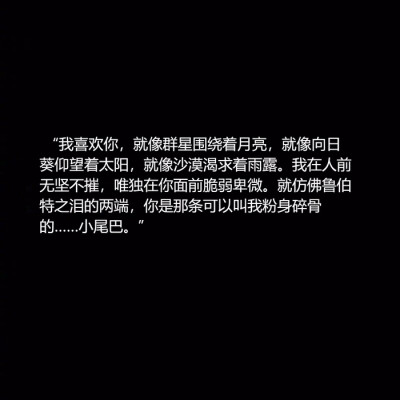 “我喜欢你，就像群星围绕着月亮，就像向日葵仰望着太阳，就像沙漠渴求着雨露。我在人前无坚不摧，唯独在你面前脆弱卑微。就仿佛鲁伯特之泪的两端，你是那条可以叫我粉身碎骨的……小尾巴。”